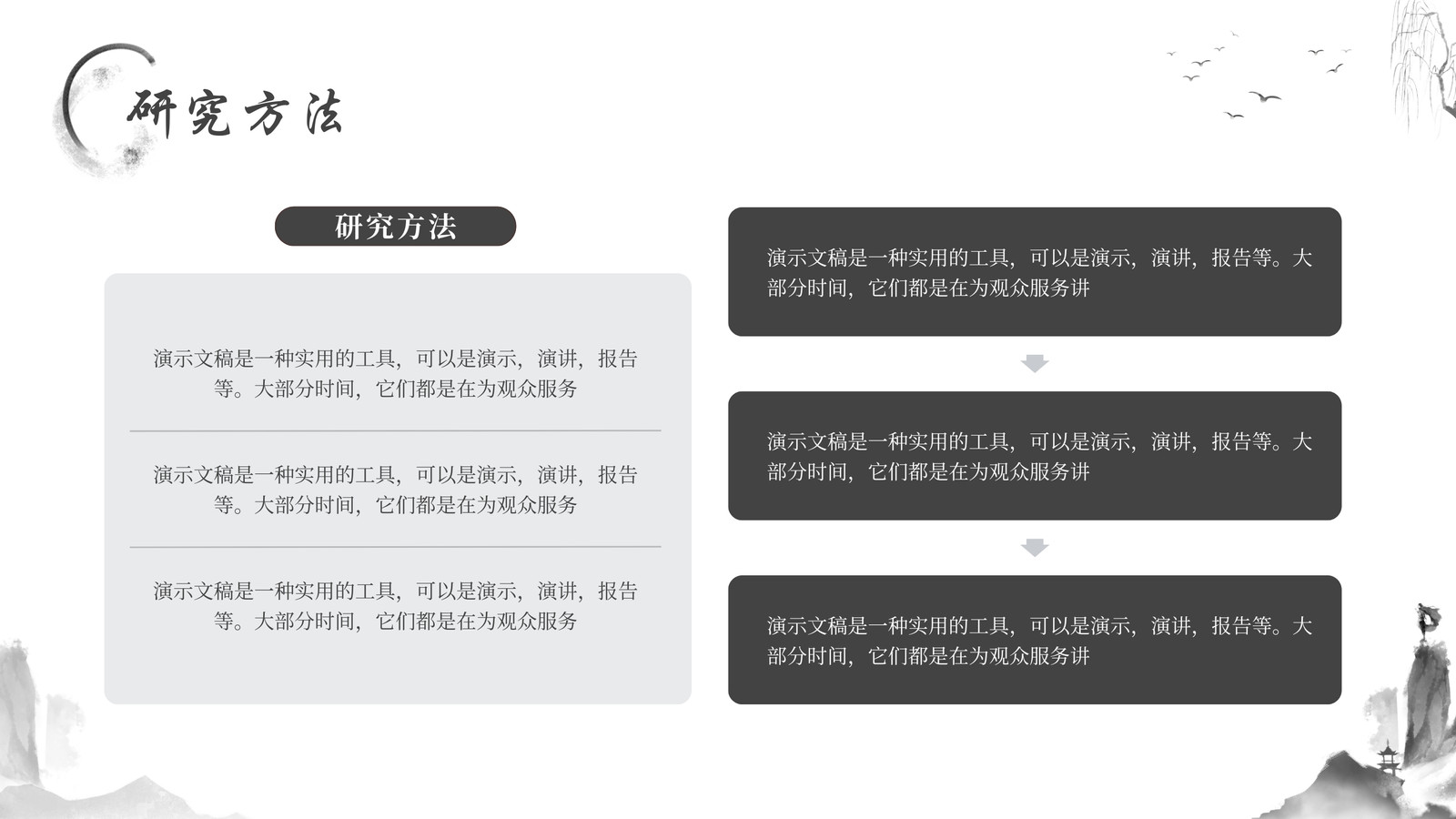 研究方法

研究方法

演示文稿是一种实用的工具，可以是演示，演讲，报告等。大部分时间，它们都是在为观众服务

演示文稿是一种实用的工具，可以是演示，演讲，报告等。大部分时间，它们都是在为观众服务

演示文稿是一种实用的工具，可以是演示，演讲，报告等。大部分时间，它们都是在为观众服务

演示文稿是一种实用的工具，可以是演示，演讲，报告等。大部分时间，它们都是在为观众服务讲

演示文稿是一种实用的工具，可以是演示，演讲，报告等。大部分时间，它们都是在为观众服务讲

演示文稿是一种实用的工具，可以是演示，演讲，报告等。大部分时间，它们都是在为观众服务讲